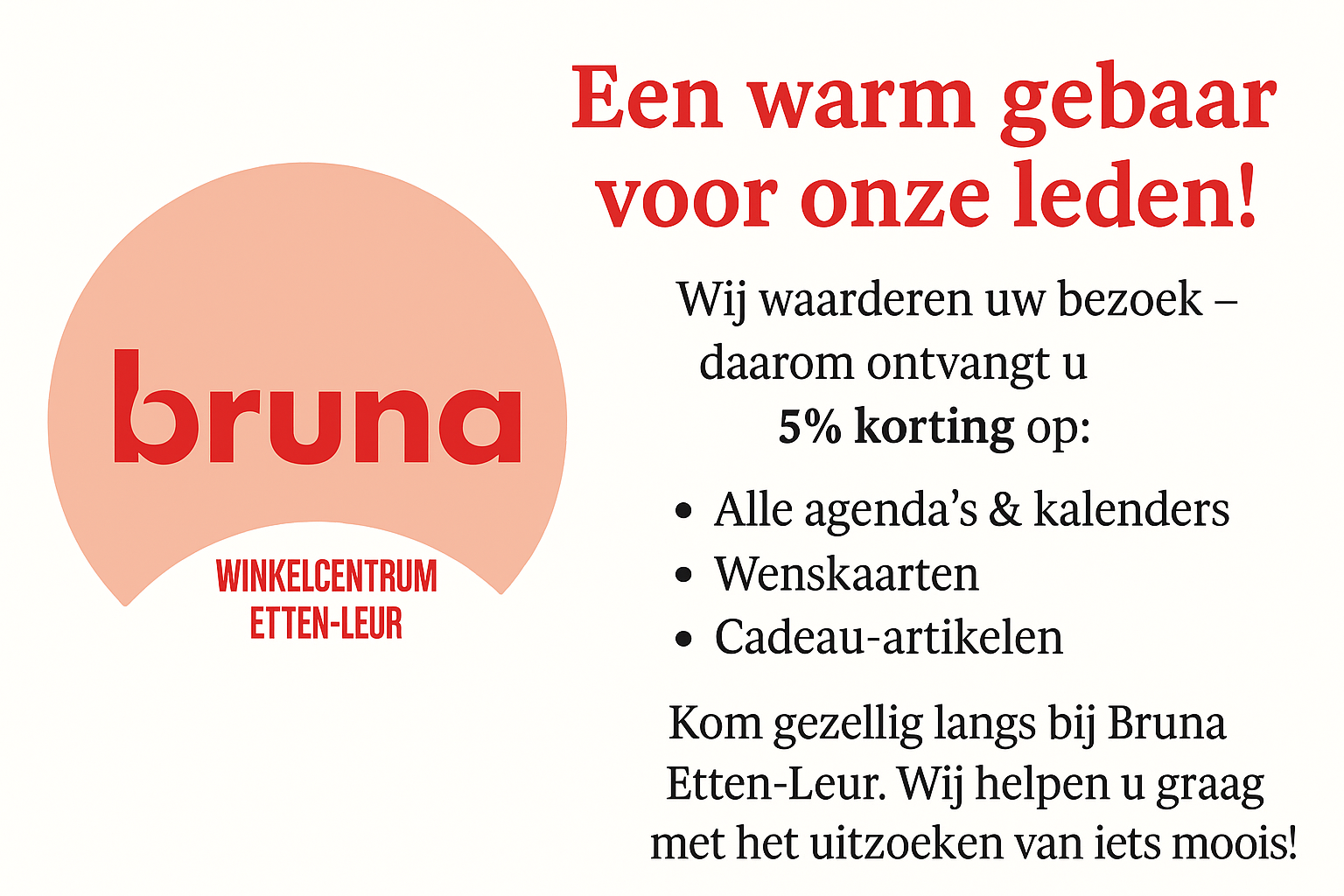 bruna

WINKELCENTRUM
ETTEN-LEUR

Een warm gebaar voor onze leden!

Wij waarderen uw bezoek – daarom ontvangt u 5% korting op:

• Alle agenda's & kalenders
• Wenskaarten
• Cadeau-artikelen

Kom gezellig langs bij Bruna Etten-Leur. Wij helpen u graag met het uitzoeken van iets moois!